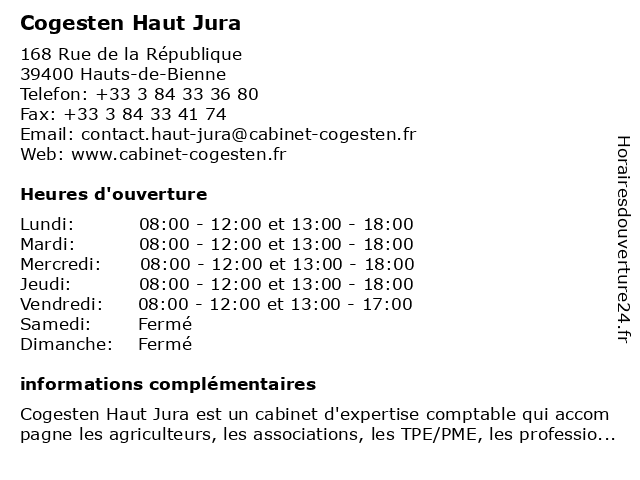 Cogesten Haut Jura

168 Rue de la République
39400 Hauts-de-Bienne
Telefon: +33 3 84 33 36 80
Fax: +33 3 84 33 41 74
Email: contact.haut-jura@cabinet-cogesten.fr
Web: www.cabinet-cogesten.fr

Heures d'ouverture

| | |
|---|---|
| Lundi: | 08:00 - 12:00 et 13:00 - 18:00 |
| Mardi: | 08:00 - 12:00 et 13:00 - 18:00 |
| Mercredi: | 08:00 - 12:00 et 13:00 - 18:00 |
| Jeudi: | 08:00 - 12:00 et 13:00 - 18:00 |
| Vendredi: | 08:00 - 12:00 et 13:00 - 17:00 |
| Samedi: | Fermé |
| Dimanche: | Fermé |

informations complémentaires

Cogesten Haut Jura est un cabinet d'expertise comptable qui accom pagne les agriculteurs, les associations, les TPE/PME, les professio...

Horairesdouverture24.fr